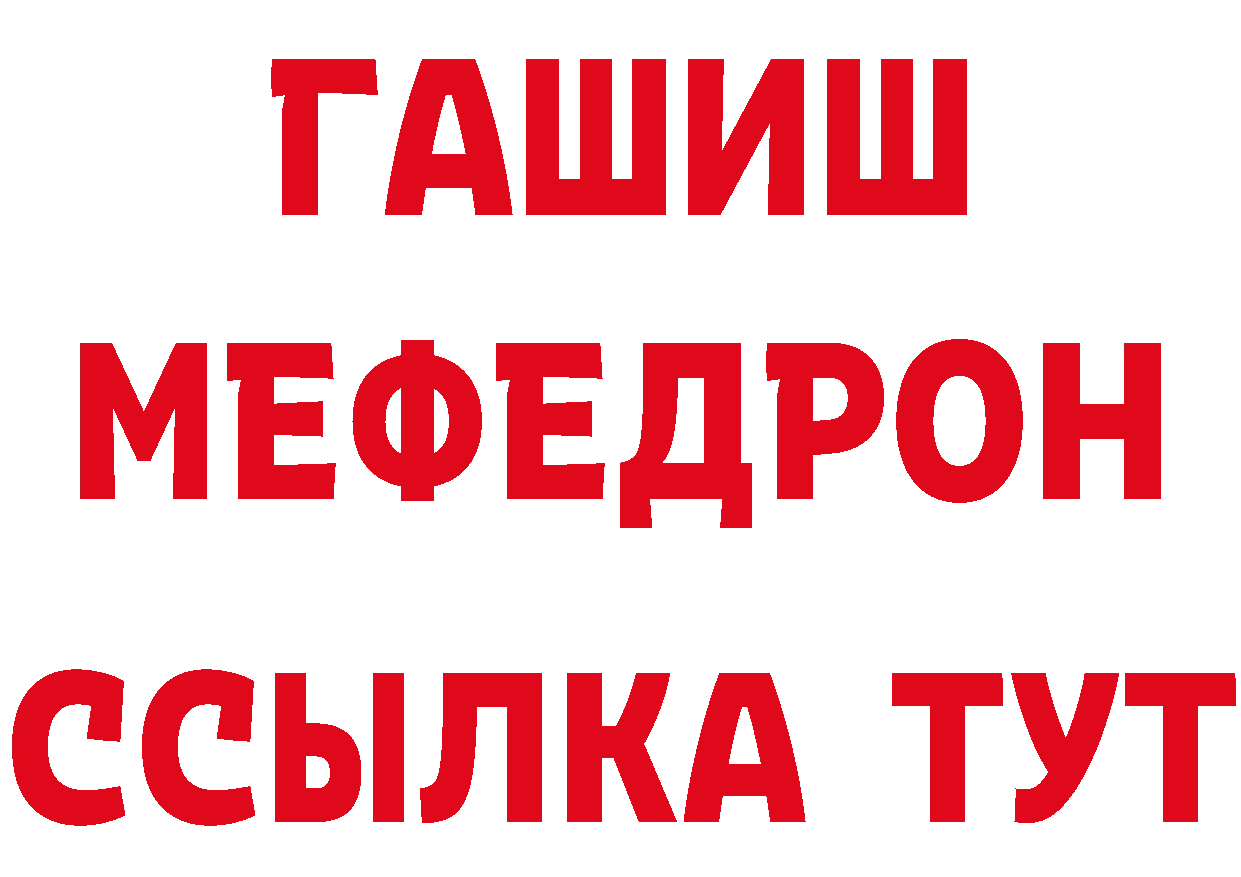 ГАШИШ
МЕФЕДРОН
ССЫЛКА ТУТ